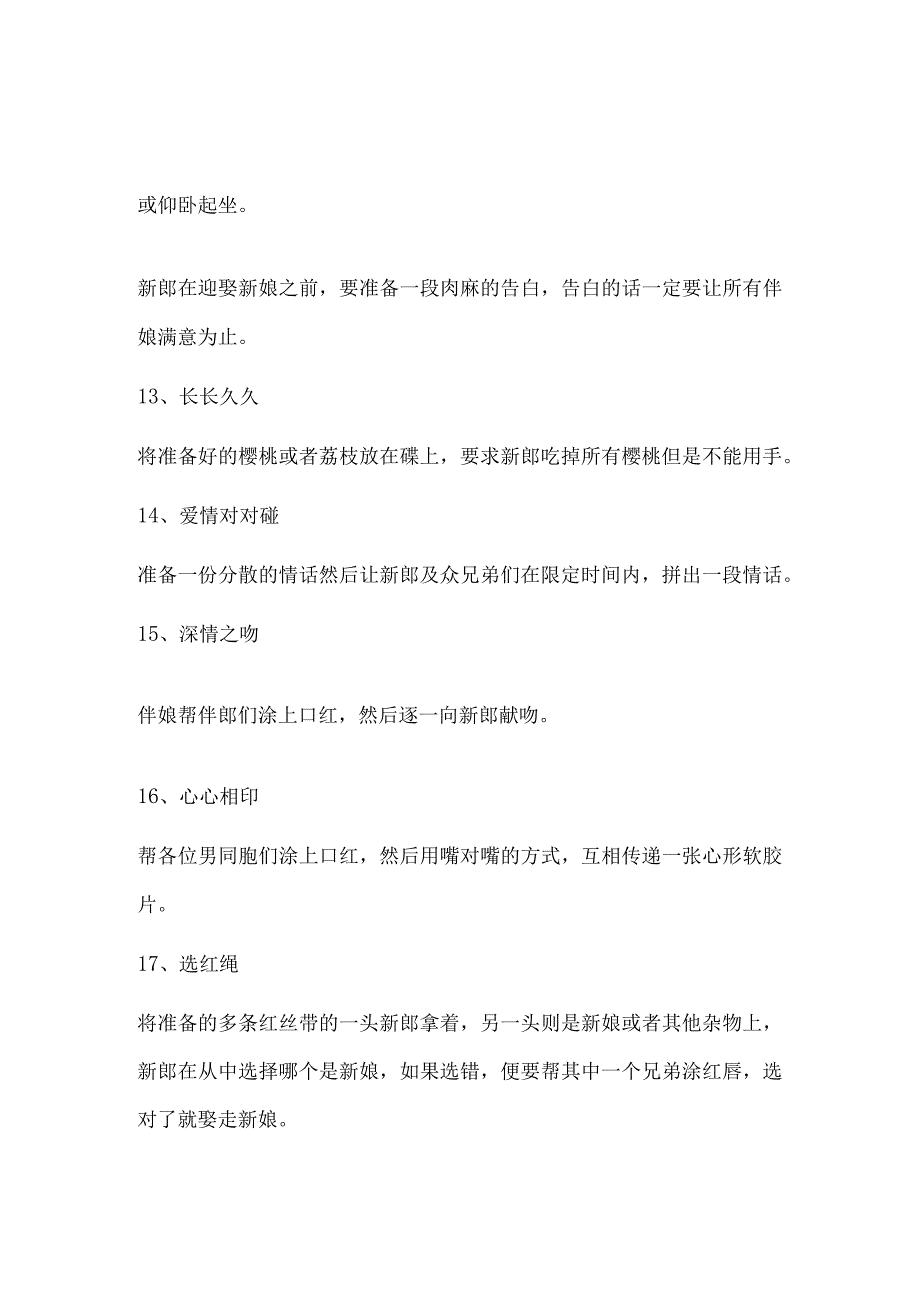 或仰卧起坐。

新郎在迎娶新娘之前，要准备一段肉麻的告白，告白的话一定要让所有伴娘满意为止。

13、长长久久

将准备好的樱桃或者荔枝放在碟上，要求新郎吃掉所有樱桃但是不能用手。

14、爱情对对碰

准备一份分散的情话然后让新郎及众兄弟们在限定时间内，拼出一段情话。

15、深情之吻

伴娘帮伴郎们涂上口红，然后逐一向新郎献吻。

16、心心相印

帮各位男同胞们涂上口红，然后用嘴对嘴的方式，互相传递一张心形软胶片。

17、选红绳

将准备的多条红丝带的一头新郎拿着，另一头则是新娘或者其他杂物上，新郎在从中选择哪个是新娘，如果选错，便要帮其中一个兄弟涂红唇，选对了就娶走新娘。